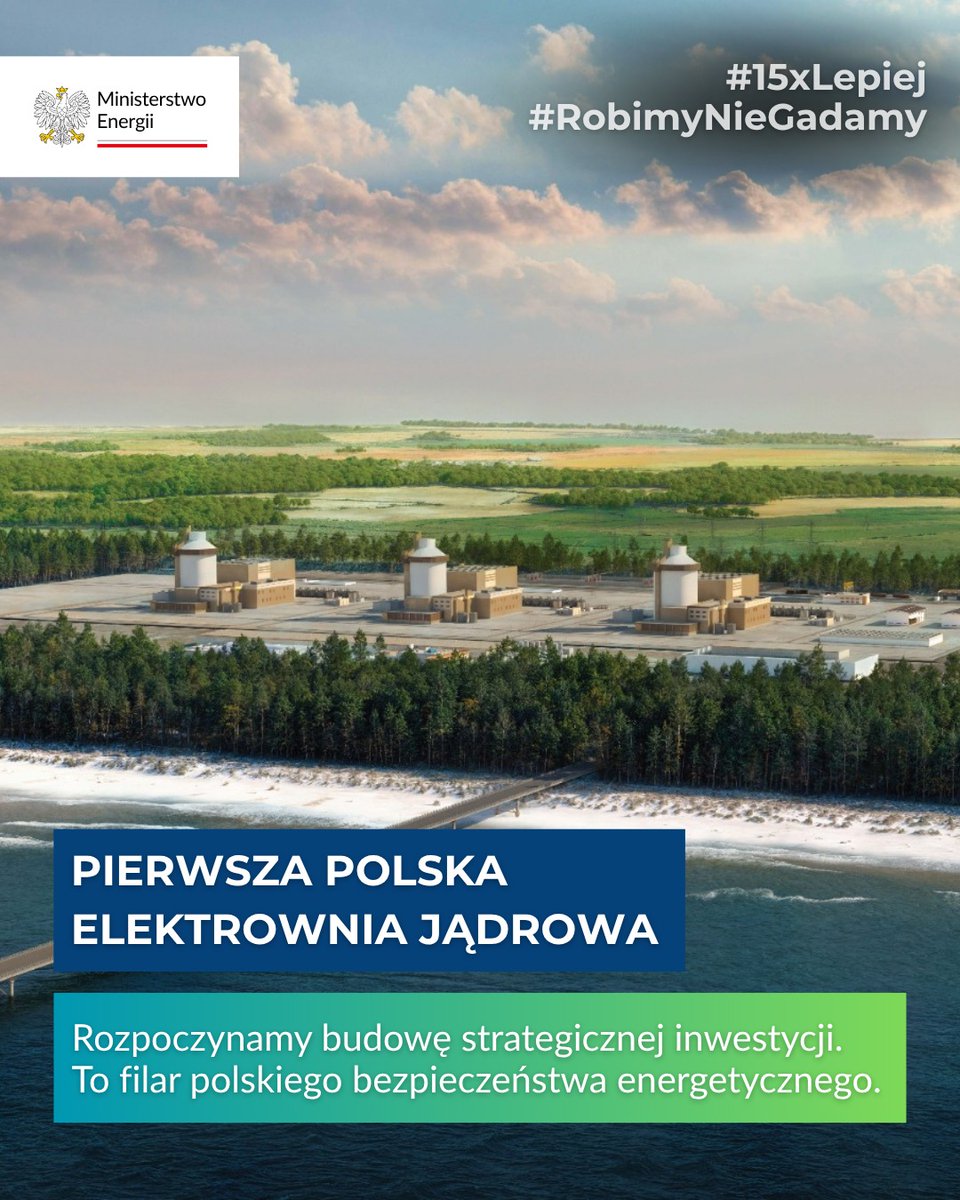 Ministerstwo
Energii

#15xLepiej
#RobimyNieGadamy

PIERWSZA POLSKA
ELEKTROWNIA JĄDROWA

Rozpoczynamy budowę strategicznej inwestycji.
To filar polskiego bezpieczeństwa energetycznego.